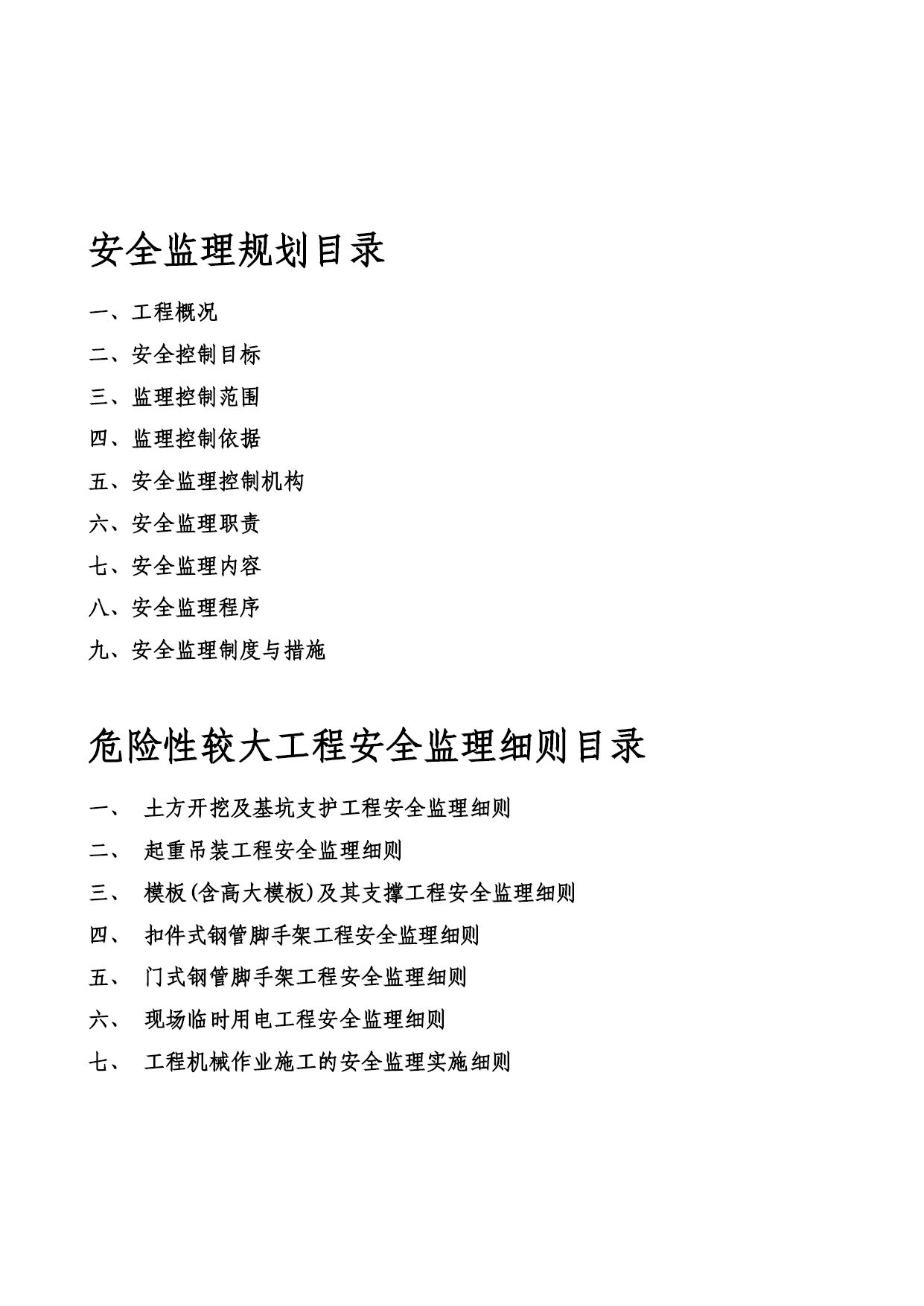 安全监理规划目录

一、工程概况

二、安全控制目标

三、监理控制范围

四、监理控制依据

五、安全监理控制机构

六、安全监理职责

七、安全监理内容

八、安全监理程序

九、安全监理制度与措施

危险性较大工程安全监理细则目录

一、 土方开挖及基坑支护工程安全监理细则

二、 起重吊装工程安全监理细则

三、 模板(含高大模板)及其支撑工程安全监理细则

四、 扣件式钢管脚手架工程安全监理细则

五、 门式钢管脚手架工程安全监理细则

六、 现场临时用电工程安全监理细则

七、 工程机械作业施工的安全监理实施细则